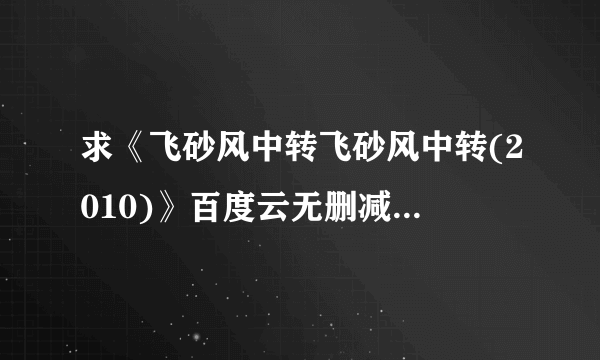 求《飞砂风中转飞砂风中转(2010)》百度云无删减...